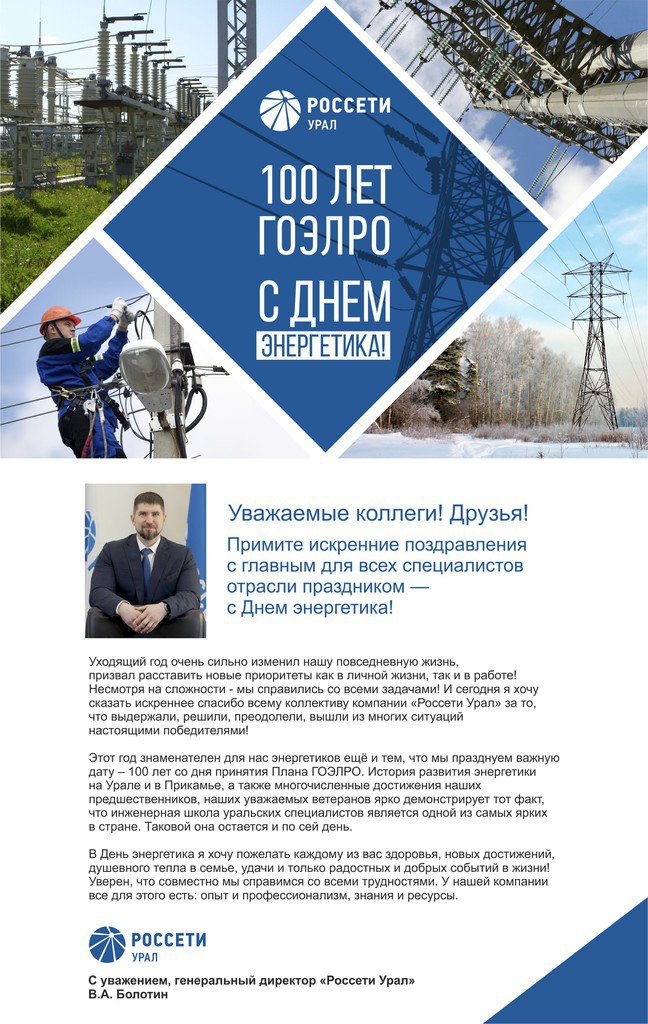 РОССЕТИ
УРАЛ

100 ЛЕТ
ГОЭЛРО
С ДНЕМ
ЭНЕРГЕТИКА!

Уважаемые коллеги! Друзья!

Примите искренние поздравления с главным для всех специалистов отрасли праздником — с Днем энергетика!

Уходящий год очень сильно изменил нашу повседневную жизнь, призвал расставить новые приоритеты как в личной жизни, так и в работе! Несмотря на сложности - мы справились со всеми задачами! И сегодня я хочу сказать искреннее спасибо всему коллективу компании «Россети Урал» за то, что выдержали, решили, преодолели, вышли из многих ситуаций настоящими победителями!

Этот год знаменателен для нас энергетиков ещё и тем, что мы празднуем важную дату – 100 лет со дня принятия Плана ГОЭЛРО. История развития энергетики на Урале и в Прикамье, а также многочисленные достижения наших предшественников, наших уважаемых ветеранов ярко демонстрирует тот факт, что инженерная школа уральских специалистов является одной из самых ярких в стране. Таковой она остается и по сей день.

В День энергетика я хочу пожелать каждому из вас здоровья, новых достижений, душевного тепла в семье, удачи и только радостных и добрых событий в жизни! Уверен, что совместно мы справимся со всеми трудностями. У нашей компании все для этого есть: опыт и профессионализм, знания и ресурсы.

РОССЕТИ
УРАЛ

С уважением, генеральный директор «Россети Урал»
В.А. Болотин